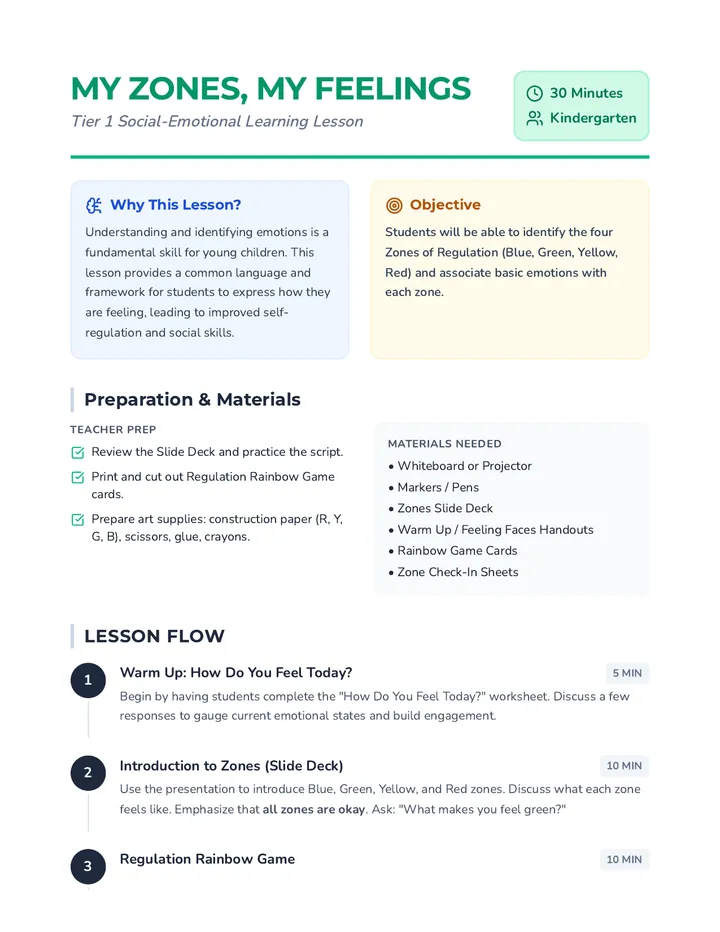 MY ZONES, MY FEELINGS

Tier 1 Social-Emotional Learning Lesson

30 Minutes
Kindergarten

Why This Lesson?

Understanding and identifying emotions is a fundamental skill for young children. This lesson provides a common language and framework for students to express how they are feeling, leading to improved self-regulation and social skills.

Objective

Students will be able to identify the four Zones of Regulation (Blue, Green, Yellow, Red) and associate basic emotions with each zone.

Preparation & Materials

TEACHER PREP

Review the Slide Deck and practice the script.

Print and cut out Regulation Rainbow Game cards.

Prepare art supplies: construction paper (R, Y, G, B), scissors, glue, crayons.

MATERIALS NEEDED

• Whiteboard or Projector
• Markers / Pens
• Zones Slide Deck
• Warm Up / Feeling Faces Handouts
• Rainbow Game Cards
• Zone Check-In Sheets

LESSON FLOW

1 Warm Up: How Do You Feel Today? 5 MIN

Begin by having students complete the "How Do You Feel Today?" worksheet. Discuss a few responses to gauge current emotional states and build engagement.

2 Introduction to Zones (Slide Deck) 10 MIN

Use the presentation to introduce Blue, Green, Yellow, and Red zones. Discuss what each zone feels like. Emphasize that all zones are okay. Ask: "What makes you feel green?"

3 Regulation Rainbow Game 10 MIN